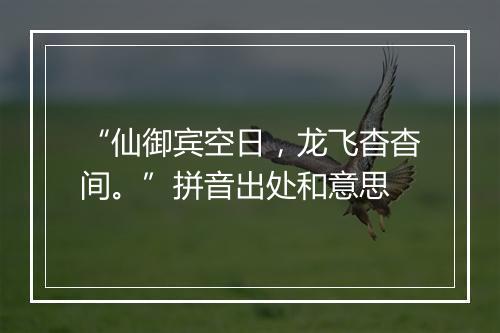 “仙御宾空日，龙飞杳杳间。”拼音出处和意思